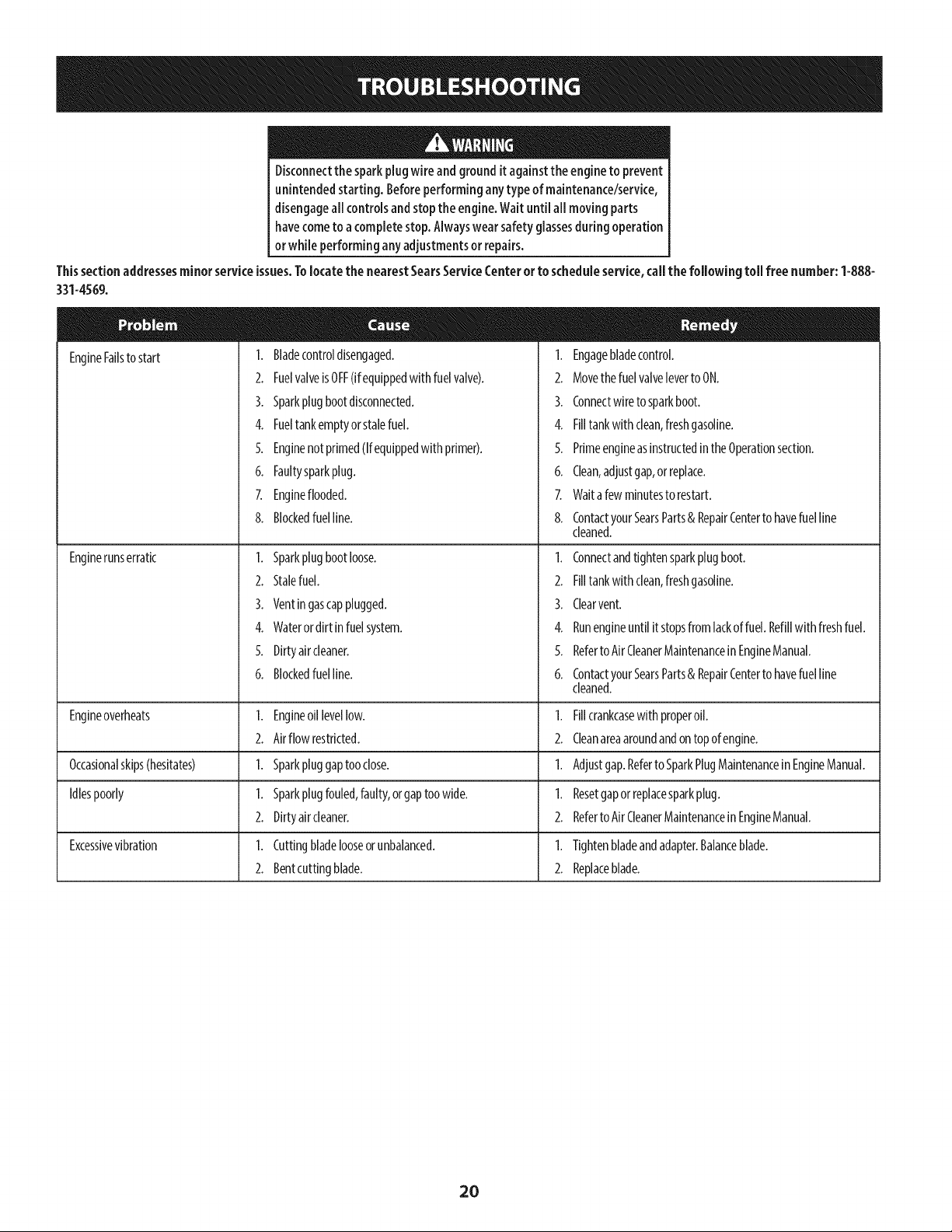 TROUBLESHOOTING

WARNING

Disconnect the spark plug wire and ground it against the engine to prevent unintended starting. Before performing any type of maintenance/service, disengage all controls and stop the engine. Wait until all moving parts have come to a complete stop. Always wear safety glasses during operation or while performing any adjustments or repairs.

This section addresses minor service issues. To locate the nearest Sears Service Center or to schedule service, call the following toll free number: 1-888-331-4569.

| Problem | Cause | Remedy |
|---|---|---|
| Engine Fails to start | 1. Blade control disengaged. | 1. Engage blade control. |
| | 2. Fuel valve is OFF (if equipped with fuel valve). | 2. Move the fuel valve lever to ON. |
| | 3. Spark plug boot disconnected. | 3. Connect wire to spark boot. |
| | 4. Fuel tank empty or stale fuel. | 4. Fill tank with clean, fresh gasoline. |
| | 5. Engine not primed (If equipped with primer). | 5. Prime engine as instructed in the Operation section. |
| | 6. Faulty spark plug. | 6. Clean, adjust gap, or replace. |
| | 7. Engine flooded. | 7. Wait a few minutes to restart. |
| | 8. Blocked fuel line. | 8. Contact your Sears Parts & Repair Center to have fuel line cleaned. |
| Engine runs erratic | 1. Spark plug boot loose. | 1. Connect and tighten spark plug boot. |
| | 2. Stale fuel. | 2. Fill tank with clean, fresh gasoline. |
| | 3. Vent in gas cap plugged. | 3. Clear vent. |
| | 4. Water or dirt in fuel system. | 4. Run engine until it stops from lack of fuel. Refill with fresh fuel. |
| | 5. Dirty air cleaner. | 5. Refer to Air Cleaner Maintenance in Engine Manual. |
| | 6. Blocked fuel line. | 6. Contact your Sears Parts & Repair Center to have fuel line cleaned. |
| Engine overheats | 1. Engine oil level low. | 1. Fill crankcase with proper oil. |
| | 2. Air flow restricted. | 2. Clean area around and on top of engine. |
| Occasional skips (hesitates) | 1. Spark plug gap too close. | 1. Adjust gap. Refer to Spark Plug Maintenance in Engine Manual. |
| Idles poorly | 1. Spark plug fouled, faulty, or gap too wide. | 1. Reset gap or replace spark plug. |
| | 2. Dirty air cleaner. | 2. Refer to Air Cleaner Maintenance in Engine Manual. |
| Excessive vibration | 1. Cutting blade loose or unbalanced. | 1. Tighten blade and adapter. Balance blade. |
| | 2. Bent cutting blade. | 2. Replace blade. |

20